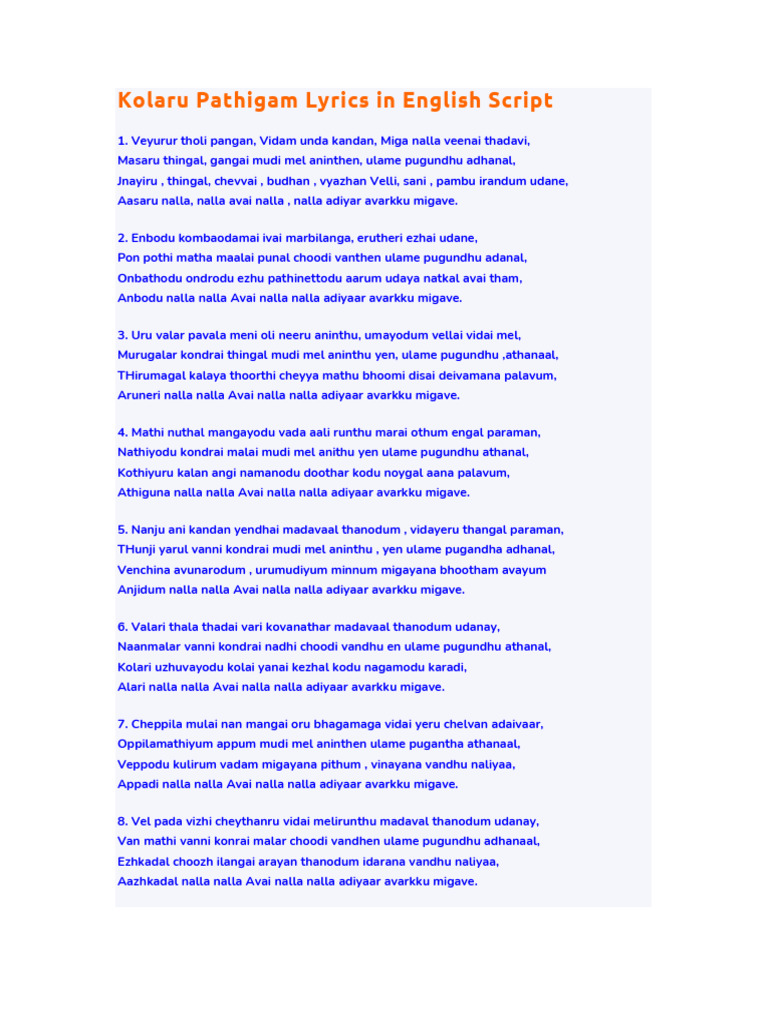 Kolaru Pathigam Lyrics in English Script

1. Veyurur tholi pangan, Vidam unda kandan, Miga nalla veenai thadavi, Masaru thingal, gangai mudi mel aninthen, ulame pugundhu adhanal, Jnayiru , thingal, chevvai , budhan , vyazhan Velli, sani , pambu irandum udane, Aasaru nalla, nalla avai nalla , nalla adiyar avarkku migave.

2. Enbodu kombaodamai ivai marbilanga, erutheri ezhai udane, Pon pothi matha maalai punal choodi vanthen ulame pugundhu adanal, Onbathodu ondrodu ezhu pathinettodu aarum udaya natkal avai tham, Anbodu nalla nalla Avai nalla nalla adiyaar avarkku migave.

3. Uru valar pavala meni oli neeru aninthu, umayodum vellai vidai mel, Murugalar kondrai thingal mudi mel aninthu yen, ulame pugundhu ,athanaal, THirumagal kalaya thoorthi cheyya mathu bhoomi disai deivamana palavum, Aruneri nalla nalla Avai nalla nalla adiyaar avarkku migave.

4. Mathi nuthal mangayodu vada aali runthu marai othum engal paraman, Nathiyodu kondrai malai mudi mel anithu yen ulame pugundhu athanal, Kothiyuru kalan angi namanodu doothar kodu noygal aana palavum, Athiguna nalla nalla Avai nalla nalla adiyaar avarkku migave.

5. Nanju ani kandan yendhai madavaal thanodum , vidayeru thangal paraman, THunji yarul vanni kondrai mudi mel aninthu , yen ulame pugandha adhanal, Venchina avunarodum , urumudiyum minnum migayana bhootham avayum Anjidum nalla nalla Avai nalla nalla adiyaar avarkku migave.

6. Valari thala thadai vari kovanathar madavaal thanodum udanay, Naanmalar vanni kondrai nadhi choodi vandhu en ulame pugundhu athanal, Kolari uzhuvayodu kolai yanai kezhal kodu nagamodu karadi, Alari nalla nalla Avai nalla nalla adiyaar avarkku migave.

7. Cheppila mulai nan mangai oru bhagamaga vidai yeru chelvan adaivaar, Oppilamathiyum appum mudi mel aninthen ulame pugantha athanaal, Veppodu kulirum vadam migayana pithum , vinayana vandhu naliyaa, Appadi nalla nalla Avai nalla nalla adiyaar avarkku migave.

8. Vel pada vizhi cheythanru vidai melirunthu madaval thanodum udanay, Van mathi vanni konrai malar choodi vandhen ulame pugundhu adhanaal, Ezhkadal choozh ilangai arayan thanodum idarana vandhu naliyaa, Aazhkadal nalla nalla Avai nalla nalla adiyaar avarkku migave.